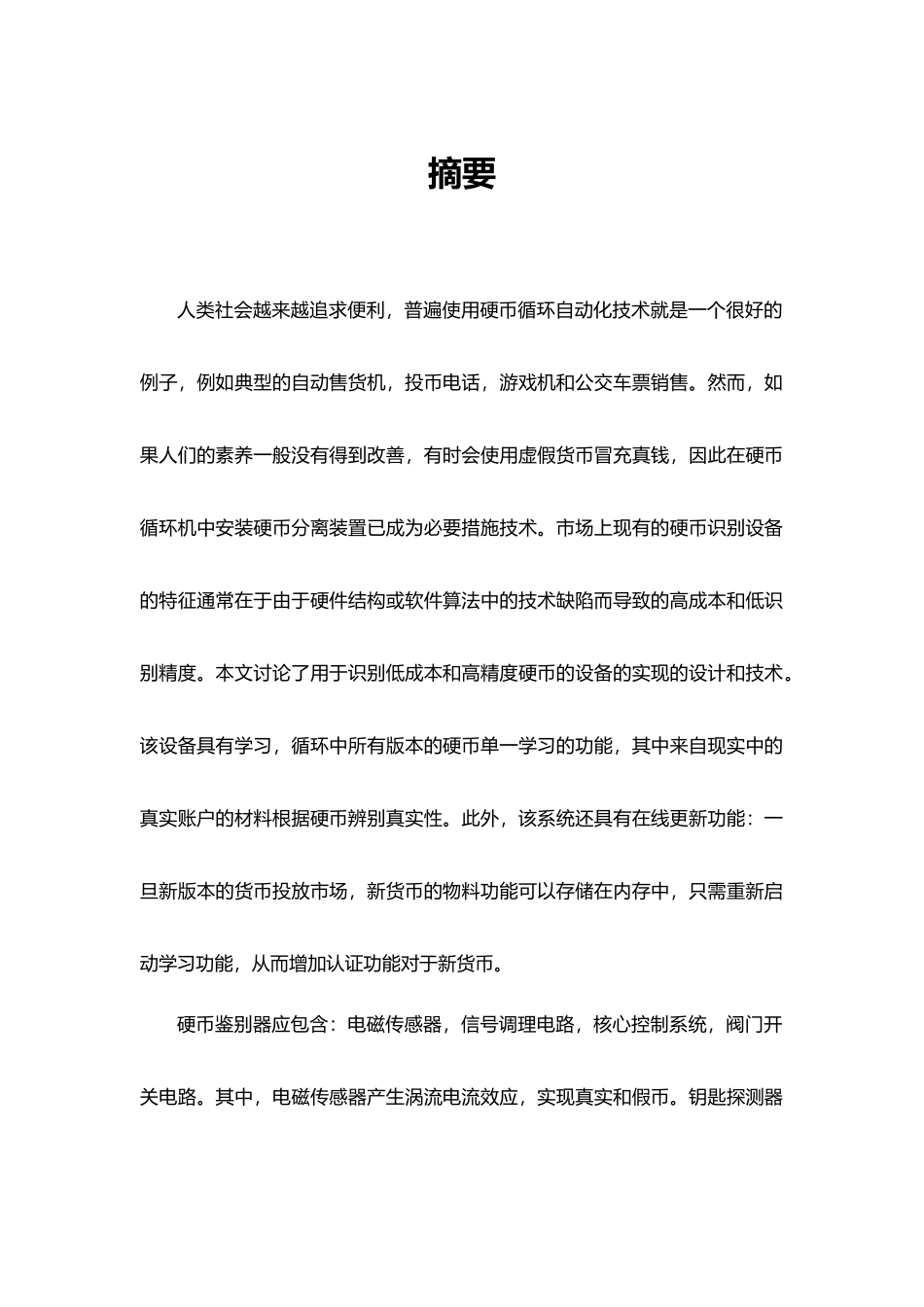 摘要

人类社会越来越追求便利，普遍使用硬币循环自动化技术就是一个很好的例子，例如典型的自动售货机，投币电话，游戏机和公交车票销售。然而，如果人们的素养一般没有得到改善，有时会使用虚假货币冒充真钱，因此在硬币循环机中安装硬币分离装置已成为必要措施技术。市场上现有的硬币识别设备的特征通常在于由于硬件结构或软件算法中的技术缺陷而导致的高成本和低识别精度。本文讨论了用于识别低成本和高精度硬币的设备的实现的设计和技术。该设备具有学习，循环中所有版本的硬币单一学习的功能，其中来自现实中的真实账户的材料根据硬币辨别真实性。此外，该系统还具有在线更新功能：一旦新版本的货币投放市场，新货币的物料功能可以存储在内存中，只需重新启动学习功能，从而增加认证功能对于新货币。

硬币鉴别器应包含：电磁传感器，信号调理电路，核心控制系统，阀门开关电路。其中，电磁传感器产生涡流电流效应，实现真实和假币。钥匙探测器